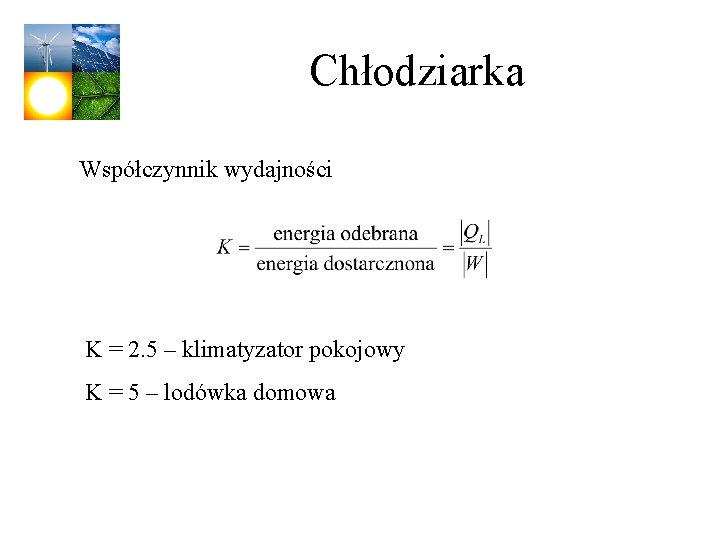 Chłodziarka

Współczynnik wydajności

$K = \frac{\text{energia odebrana}}{\text{energia dostarcznona}} = \frac{|Q_L|}{|W|}$

K = 2.5 – klimatyzator pokojowy

K = 5 – lodówka domowa